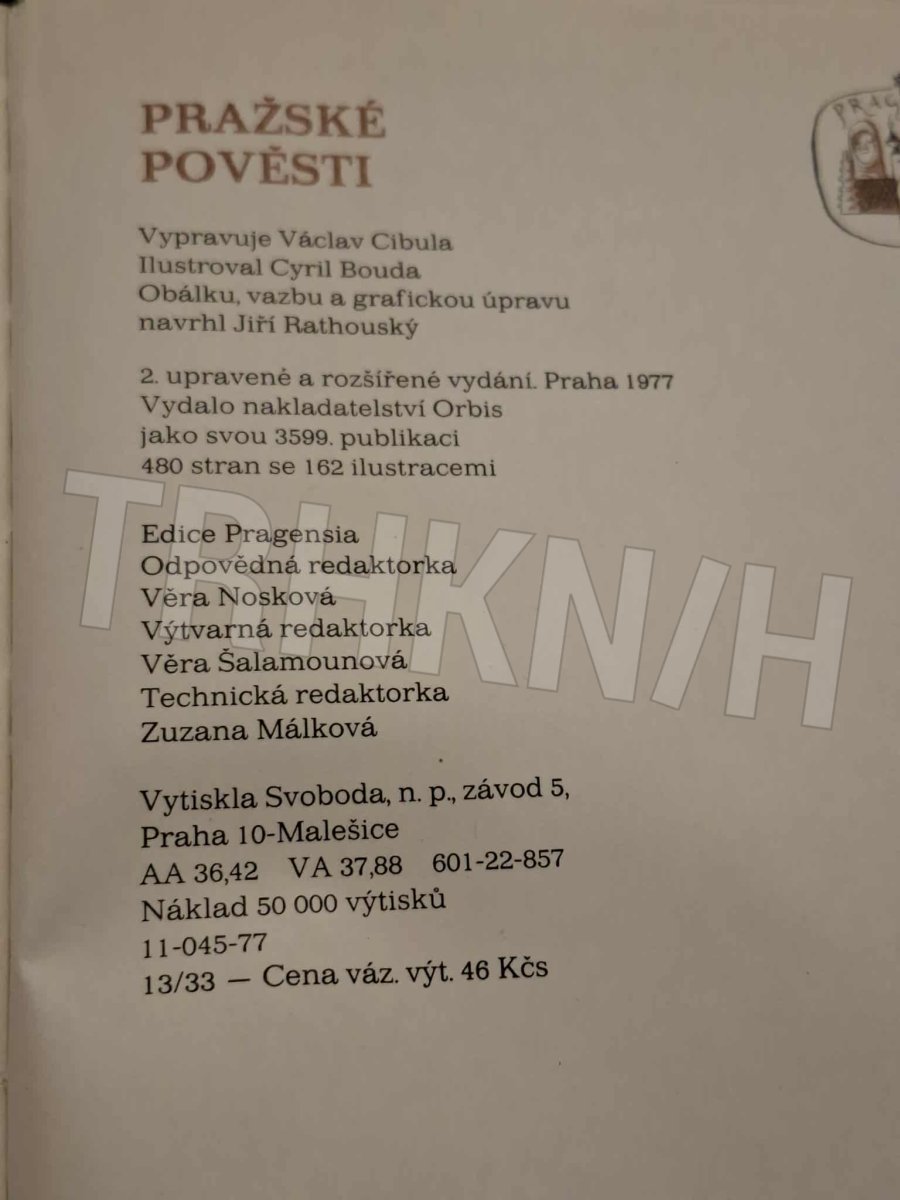 PRAŽSKÉ
POVĚSTI

Vypravuje Václav Cibula
Ilustroval Cyril Bouda
Obálku, vazbu a grafickou úpravu
navrhl Jiří Rathouský

2. upravené a rozšířené vydání. Praha 1977
Vydalo nakladatelství Orbis
jako svou 3599. publikaci
480 stran se 162 ilustracemi

Edice Pragensia
Odpovědná redaktorka
Věra Nosková
Výtvarná redaktorka
Věra Šalamounová
Technická redaktorka
Zuzana Málková

Vytiskla Svoboda, n. p., závod 5,
Praha 10-Malešice
AA 36,42 VA 37,88 601-22-857
Náklad 50 000 výtisků
11-045-77
13/33 — Cena váz. výt. 46 Kčs

TRHKNIH